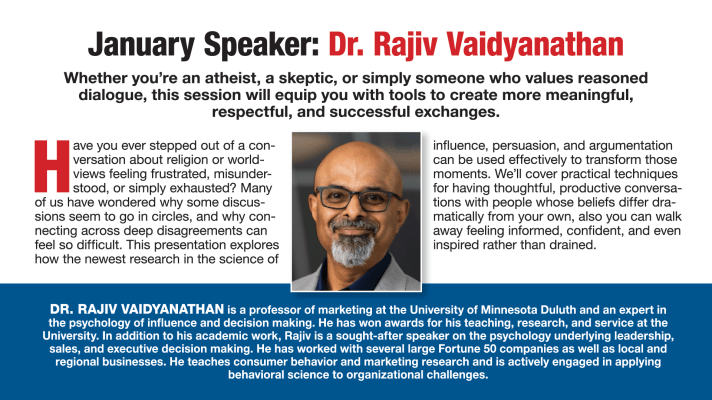 January Speaker: Dr. Rajiv Vaidyanathan

Whether you're an atheist, a skeptic, or simply someone who values reasoned dialogue, this session will equip you with tools to create more meaningful, respectful, and successful exchanges.

Have you ever stepped out of a conversation about religion or worldviews feeling frustrated, misunderstood, or simply exhausted? Many of us have wondered why some discussions seem to go in circles, and why connecting across deep disagreements can feel so difficult. This presentation explores how the newest research in the science of influence, persuasion, and argumentation can be used effectively to transform those moments. We'll cover practical techniques for having thoughtful, productive conversations with people whose beliefs differ dramatically from your own, also you can walk away feeling informed, confident, and even inspired rather than drained.

DR. RAJIV VAIDYANATHAN is a professor of marketing at the University of Minnesota Duluth and an expert in the psychology of influence and decision making. He has won awards for his teaching, research, and service at the University. In addition to his academic work, Rajiv is a sought-after speaker on the psychology underlying leadership, sales, and executive decision making. He has worked with several large Fortune 50 companies as well as local and regional businesses. He teaches consumer behavior and marketing research and is actively engaged in applying behavioral science to organizational challenges.